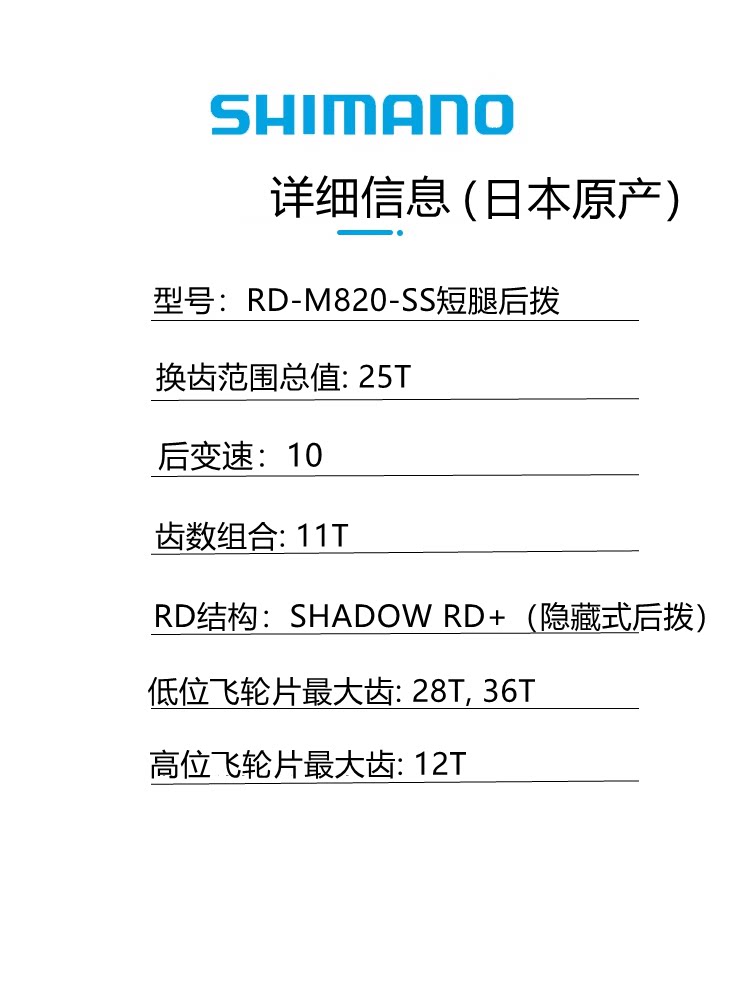 SHIMANO

详细信息(日本原产)

型号：RD-M820-SS短腿后拨

换齿范围总值: 25T

后变速：10

齿数组合: 11T

RD结构：SHADOW RD+（隐藏式后拨）

低位飞轮片最大齿: 28T, 36T

高位飞轮片最大齿: 12T